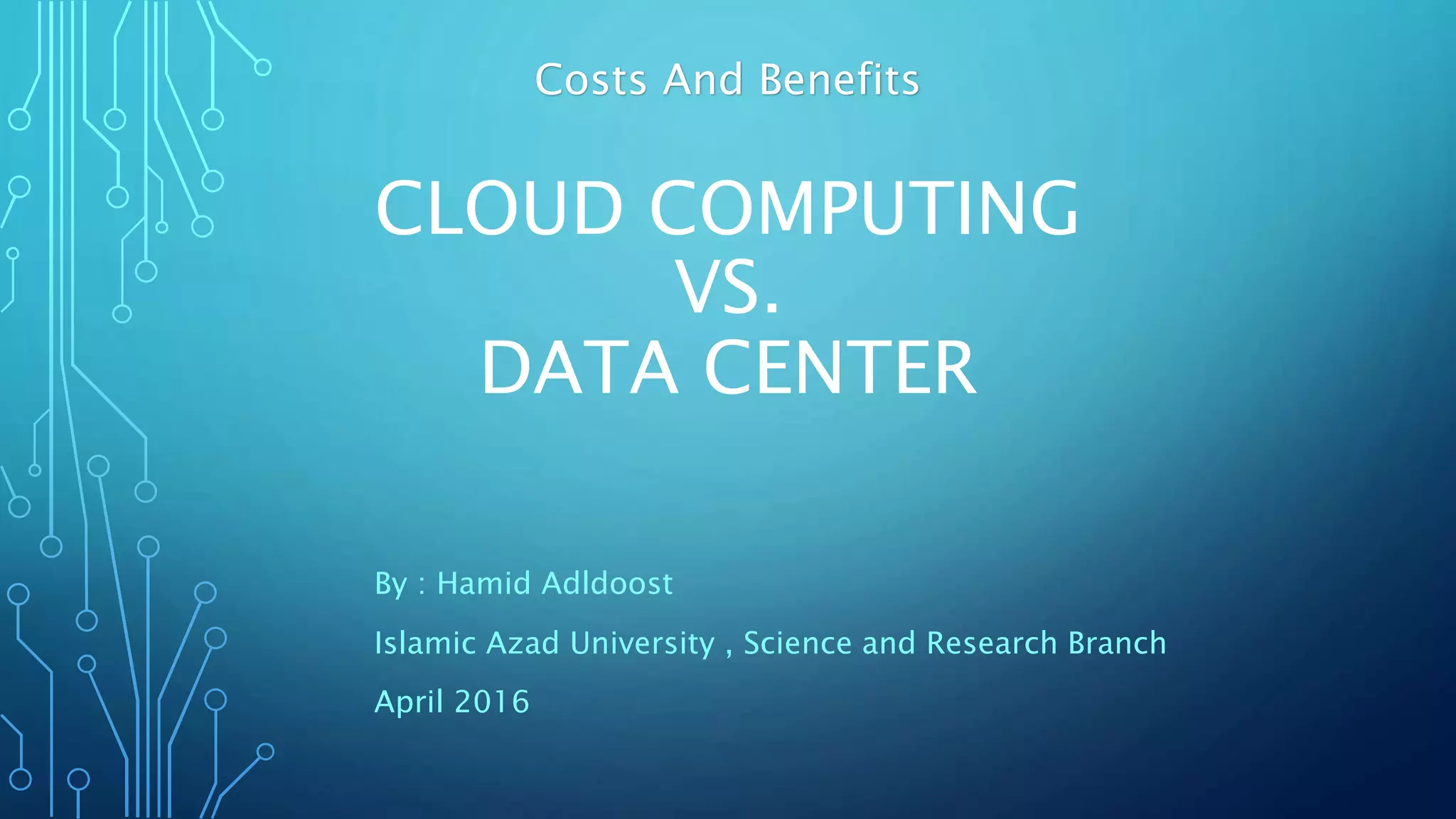 Costs And Benefits

CLOUD COMPUTING
VS.
DATA CENTER

By : Hamid Adldoost

Islamic Azad University , Science and Research Branch

April 2016